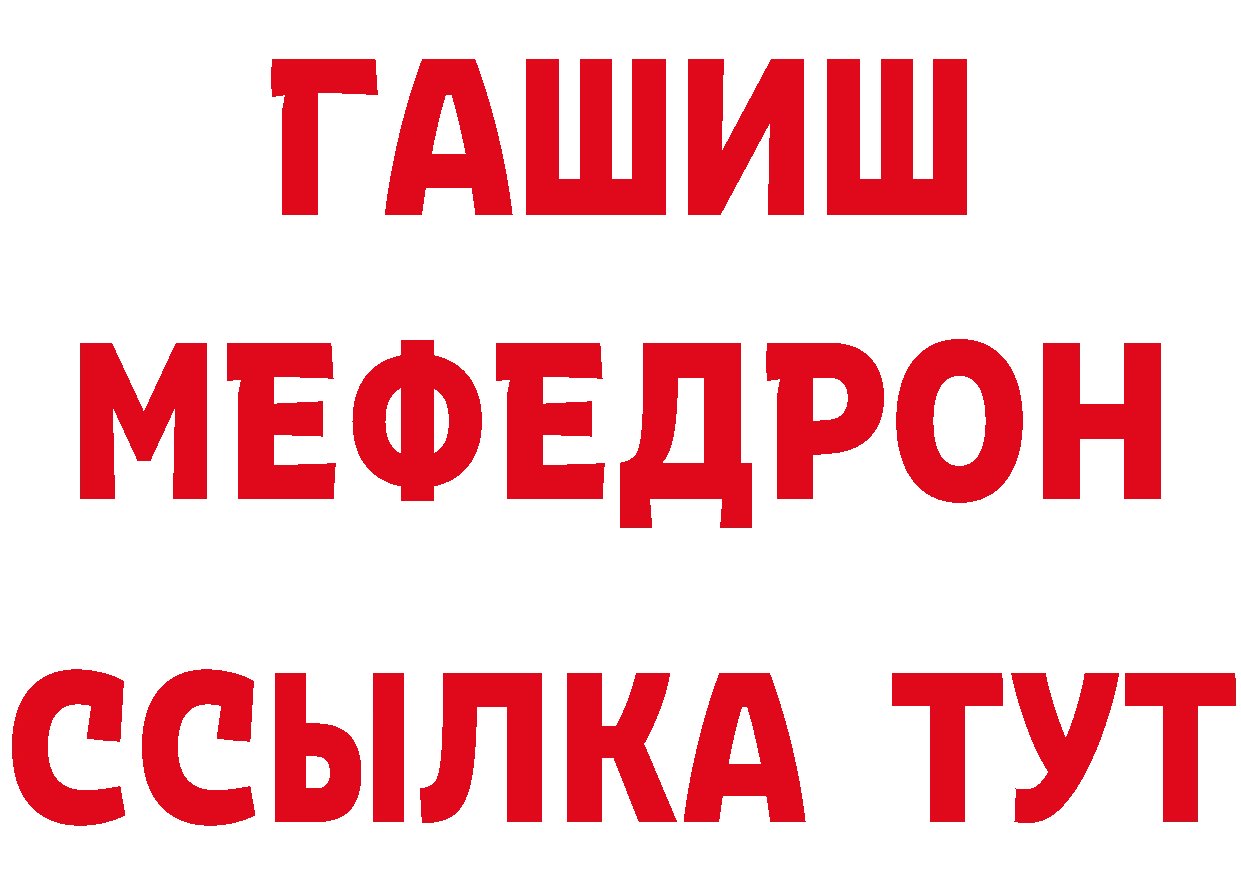 ГАШИШ
МЕФЕДРОН
ССЫЛКА ТУТ